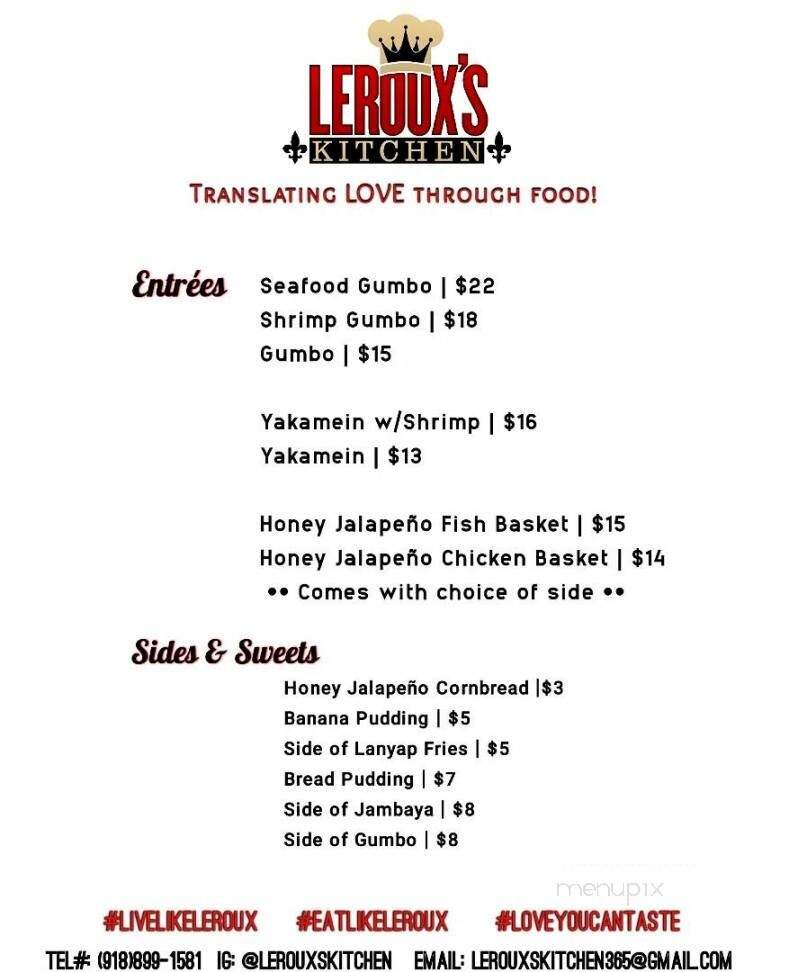 LEROUX'S
KITCHEN

TRANSLATING LOVE THROUGH FOOD!

Entrées
Seafood Gumbo | $22
Shrimp Gumbo | $18
Gumbo | $15

Yakamein w/Shrimp | $16
Yakamein | $13

Honey Jalapeño Fish Basket | $15
Honey Jalapeño Chicken Basket | $14
•• Comes with choice of side ••

Sides & Sweets
Honey Jalapeño Cornbread |$3
Banana Pudding | $5
Side of Lanyap Fries | $5
Bread Pudding | $7
Side of Jambaya | $8
Side of Gumbo | $8

menupix

#LIVELIKELEROUX #EATLIKELEROUX #LOVEYOUCANTASTE

TEL#: (918)899-1581 IG: @LEROUXSKITCHEN EMAIL: LEROUXSKITCHEN365@GMAIL.COM